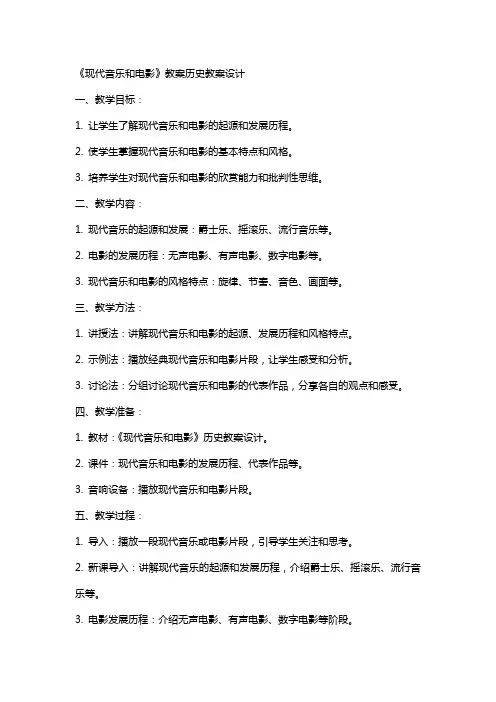 《现代音乐和电影》教案历史教案设计

一、教学目标：

1. 让学生了解现代音乐和电影的起源和发展历程。

2. 使学生掌握现代音乐和电影的基本特点和风格。

3. 培养学生对现代音乐和电影的欣赏能力和批判性思维。

二、教学内容：

1. 现代音乐的起源和发展：爵士乐、摇滚乐、流行音乐等。

2. 电影的发展历程：无声电影、有声电影、数字电影等。

3. 现代音乐和电影的风格特点：旋律、节奏、音色、画面等。

三、教学方法：

1. 讲授法：讲解现代音乐和电影的起源、发展历程和风格特点。

2. 示例法：播放经典现代音乐和电影片段，让学生感受和分析。

3. 讨论法：分组讨论现代音乐和电影的代表作品，分享各自的观点和感受。

四、教学准备：

1. 教材：《现代音乐和电影》历史教案设计。

2. 课件：现代音乐和电影的发展历程、代表作品等。

3. 音响设备：播放现代音乐和电影片段。

五、教学过程：

1. 导入：播放一段现代音乐或电影片段，引导学生关注和思考。

2. 新课导入：讲解现代音乐的起源和发展历程，介绍爵士乐、摇滚乐、流行音乐等。

3. 电影发展历程：介绍无声电影、有声电影、数字电影等阶段。